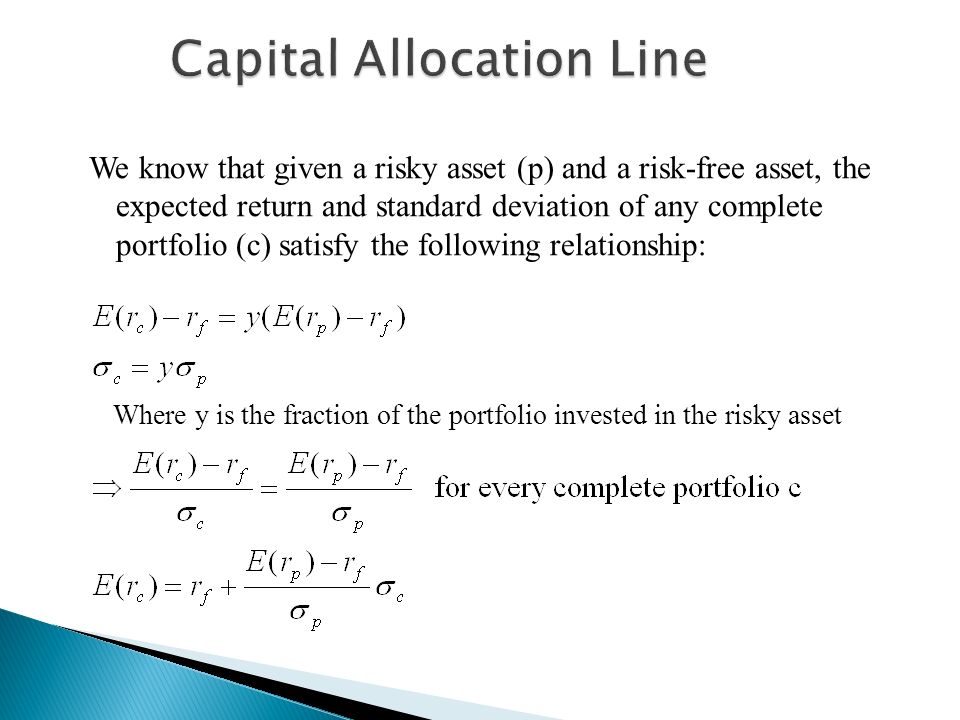 Capital Allocation Line

We know that given a risky asset (p) and a risk-free asset, the expected return and standard deviation of any complete portfolio (c) satisfy the following relationship:

$E(r_c) - r_f = y(E(r_p) - r_f)$

$\sigma_c = y\sigma_p$

Where y is the fraction of the portfolio invested in the risky asset

$\Rightarrow \frac{E(r_c) - r_f}{\sigma_c} = \frac{E(r_p) - r_f}{\sigma_p}$ for every complete portfolio c

$E(r_c) = r_f + \frac{E(r_p) - r_f}{\sigma_p}\sigma_c$